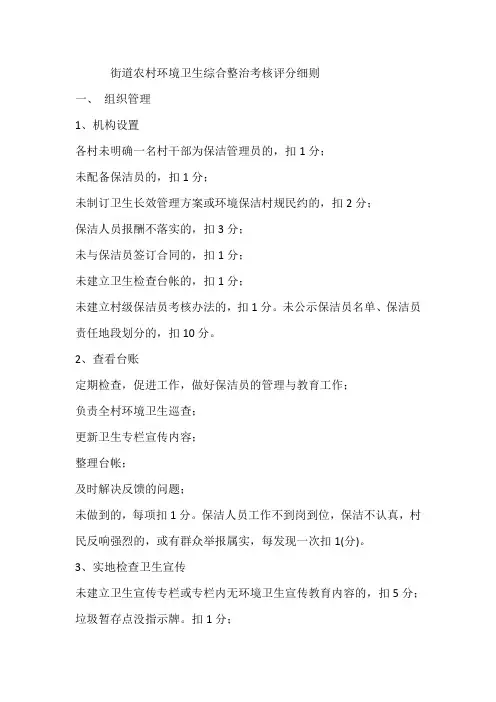 街道农村环境卫生综合整治考核评分细则

一、 组织管理

1、机构设置

各村未明确一名村干部为保洁管理员的，扣 1 分；

未配备保洁员的，扣 1 分；

未制订卫生长效管理方案或环境保洁村规民约的，扣 2 分；

保洁人员报酬不落实的，扣 3 分；

未与保洁员签订合同的，扣 1 分；

未建立卫生检查台帐的，扣 1 分；

未建立村级保洁员考核办法的，扣 1 分。未公示保洁员名单、保洁员责任地段划分的，扣 10 分。

2、查看台账

定期检查，促进工作，做好保洁员的管理与教育工作；

负责全村环境卫生巡查；

更新卫生专栏宣传内容；

整理台帐；

及时解决反馈的问题；

未做到的，每项扣 1 分。保洁人员工作不到岗到位，保洁不认真，村民反响强烈的，或有群众举报属实，每发现一次扣 1(分)。

3、实地检查卫生宣传

未建立卫生宣传专栏或专栏内无环境卫生宣传教育内容的，扣 5 分；

垃圾暂存点没指示牌。扣 1 分；